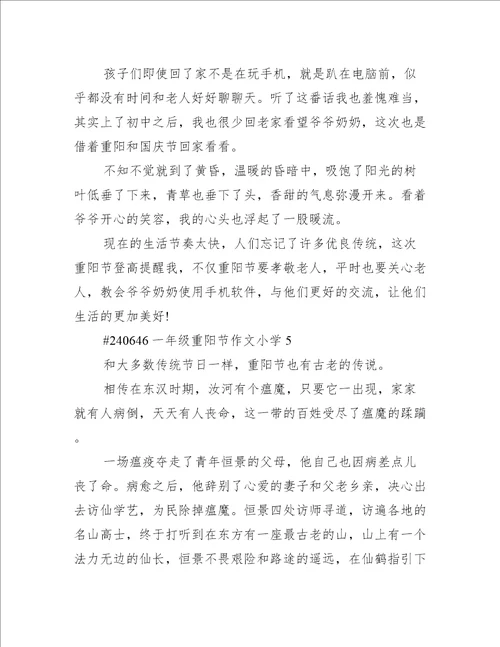 孩子们即使回了家不是在玩手机，就是趴在电脑前，似乎都没有时间和老人好好聊聊天。听了这番话我也羞愧难当，其实上了初中之后，我也很少回老家看望爷爷奶奶，这次也是借着重阳和国庆节回家看看。

不知不觉就到了黄昏，温暖的昏暗中，吸饱了阳光的树叶低垂了下来，青草也垂下了头，香甜的气息弥漫开来。看着爷爷开心的笑容，我的心头也浮起了一股暖流。

现在的生活节奏太快，人们忘记了许多优良传统，这次重阳节登高提醒我，不仅重阳节要孝敬老人，平时也要关心老人，教会爷爷奶奶使用手机软件，与他们更好的交流，让他们生活的更加美好!

#240646 一年级重阳节作文小学 5

和大多数传统节日一样，重阳节也有古老的传说。

相传在东汉时期，汝河有个瘟魔，只要它一出现，家家就有人病倒，天天有人丧命，这一带的百姓受尽了瘟魔的蹂躏。

一场瘟疫夺走了青年恒景的父母，他自己也因病差点儿丧了命。病愈之后，他辞别了心爱的妻子和父老乡亲，决心出去访仙学艺，为民除掉瘟魔。恒景四处访师寻道，访遍各地的名山高士，终于打听到在东方有一座最古老的山，山上有一个法力无边的仙长，恒景不畏艰险和路途的遥远，在仙鹤指引下